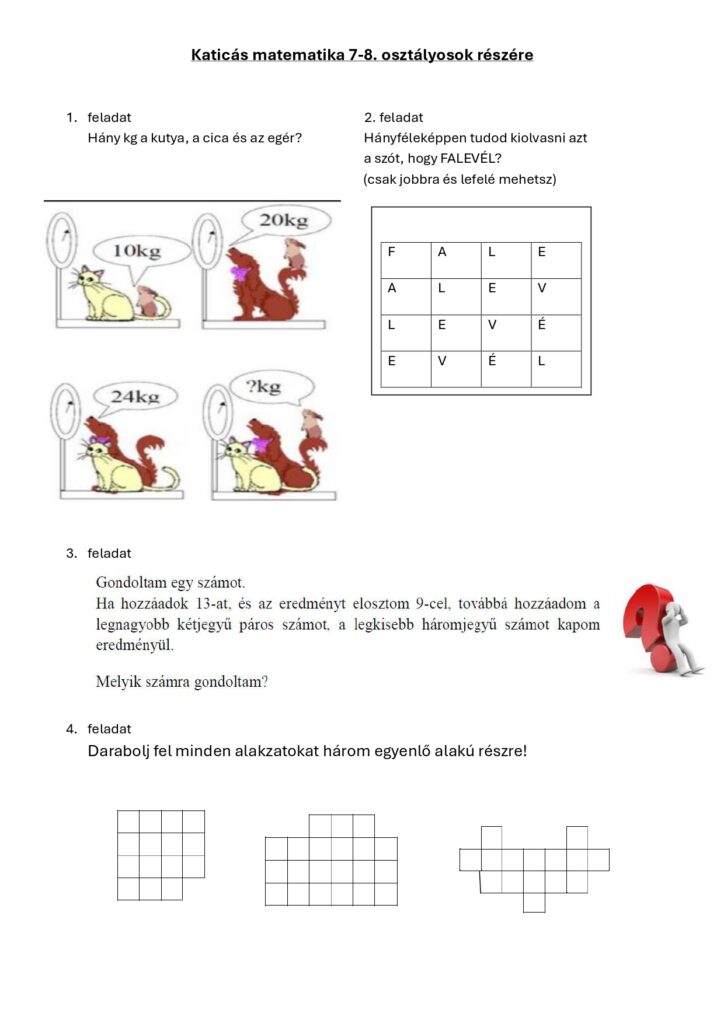 Katicás matematika 7-8. osztályosok részére

1. feladat
Hány kg a kutya, a cica és az egér?

10kg

20kg

24kg

?kg

2. feladat
Hányféleképpen tudod kiolvasni azt a szót, hogy FALEVÉL?
(csak jobbra és lefelé mehetsz)

| F | A | L | E |
|---|---|---|---|
| A | L | E | V |
| L | E | V | É |
| E | V | É | L |

3. feladat

Gondoltam egy számot.
Ha hozzáadok 13-at, és az eredményt elosztom 9-cel, továbbá hozzáadom a legnagyobb kétjegyű páros számot, a legkisebb háromjegyű számot kapom eredményül.

Melyik számra gondoltam?

4. feladat
Darabolj fel minden alakzatokat három egyenlő alakú részre!